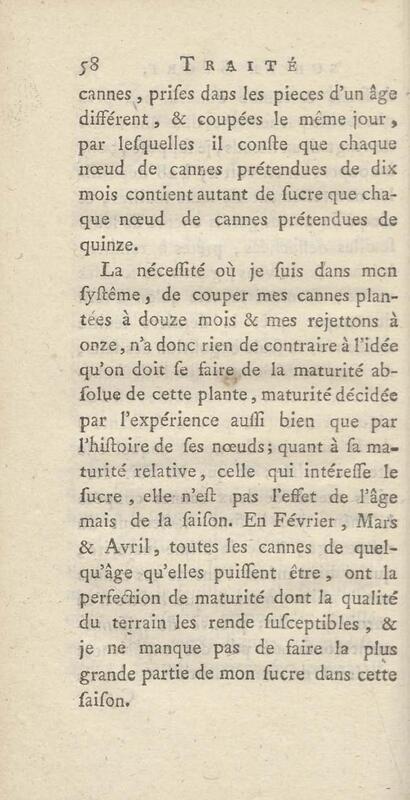 58 TRAITÉ

cannes, priſes dans les pieces d'un âge différent, & coupées le même jour, par leſquelles il conſte que chaque nœud de cannes prétendues de dix mois contient autant de ſucre que chaque nœud de cannes prétendues de quinze.

La néceſſité où je ſuis dans mon ſyſtême, de couper mes cannes plantées à douze mois & mes rejettons à onze, n'a donc rien de contraire à l'idée qu'on doit ſe faire de la maturité abſolue de cette plante, maturité décidée par l'expérience auſſi bien que par l'hiſtoire de ſes nœuds; quant à ſa maturité relative, celle qui intéreſſe le ſucre, elle n'eſt pas l'effet de l'âge mais de la ſaiſon. En Février, Mars & Avril, toutes les cannes de quelqu'âge qu'elles puiſſent être, ont la perfection de maturité dont la qualité du terrain les rende ſuſceptibles, & je ne manque pas de faire la plus grande partie de mon ſucre dans cette ſaiſon.